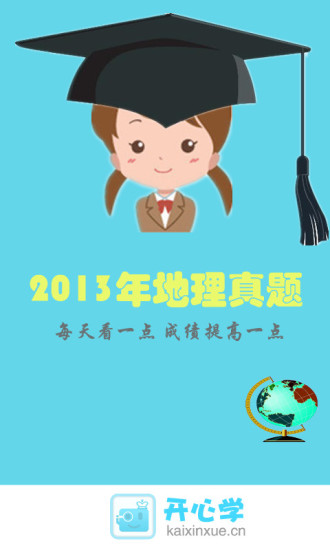 2013年地理真题

每天看一点 成绩提高一点

开心学
kaixinxue.cn